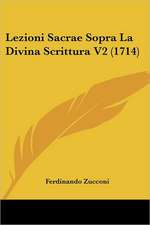 Lezioni Sacrae Sopra La Divina Serittura V2 (1714)

Ferdinando Zucconi